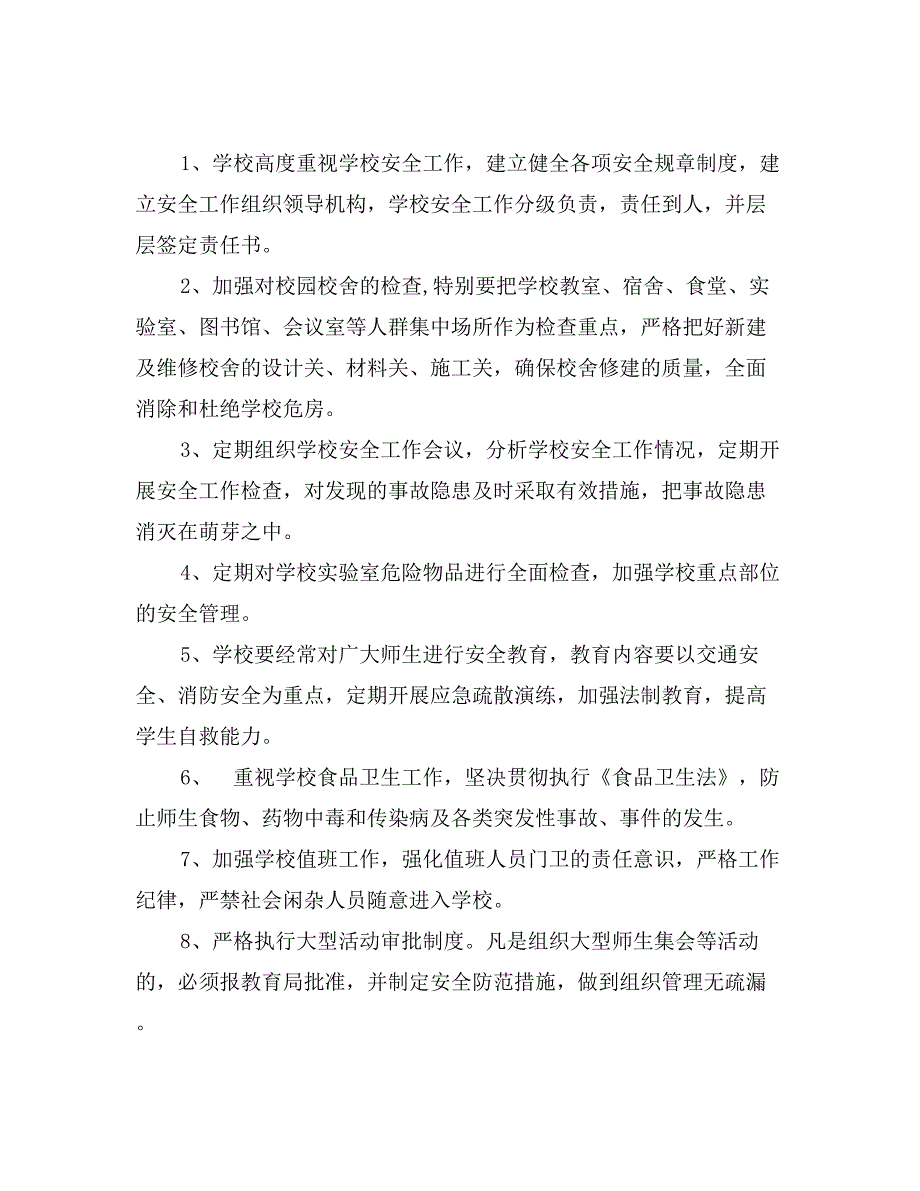 1、学校高度重视学校安全工作，建立健全各项安全规章制度，建立安全工作组织领导机构，学校安全工作分级负责，责任到人，并层层签定责任书。

2、加强对校园校舍的检查,特别要把学校教室、宿舍、食堂、实验室、图书馆、会议室等人群集中场所作为检查重点，严格把好新建及维修校舍的设计关、材料关、施工关，确保校舍修建的质量，全面消除和杜绝学校危房。

3、定期组织学校安全工作会议，分析学校安全工作情况，定期开展安全工作检查，对发现的事故隐患及时采取有效措施，把事故隐患消灭在萌芽之中。

4、定期对学校实验室危险物品进行全面检查，加强学校重点部位的安全管理。

5、学校要经常对广大师生进行安全教育，教育内容要以交通安全、消防安全为重点，定期开展应急疏散演练，加强法制教育，提高学生自救能力。

6、 重视学校食品卫生工作，坚决贯彻执行《食品卫生法》，防止师生食物、药物中毒和传染病及各类突发性事故、事件的发生。

7、加强学校值班工作，强化值班人员门卫的责任意识，严格工作纪律，严禁社会闲杂人员随意进入学校。

8、严格执行大型活动审批制度。凡是组织大型师生集会等活动的，必须报教育局批准，并制定安全防范措施，做到组织管理无疏漏。